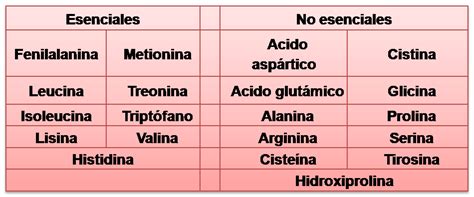 | Esenciales | | | No esenciales | |
|---|---|---|---|---|
| Fenilalanina | Metionina | | Acido aspártico | Cistina |
| Leucina | Treonina | | Acido glutámico | Glicina |
| Isoleucina | Triptófano | | Alanina | Prolina |
| Lisina | Valina | | Arginina | Serina |
| Histidina | | | Cisteína | Tirosina |
| | | | Hidroxiprolina | |